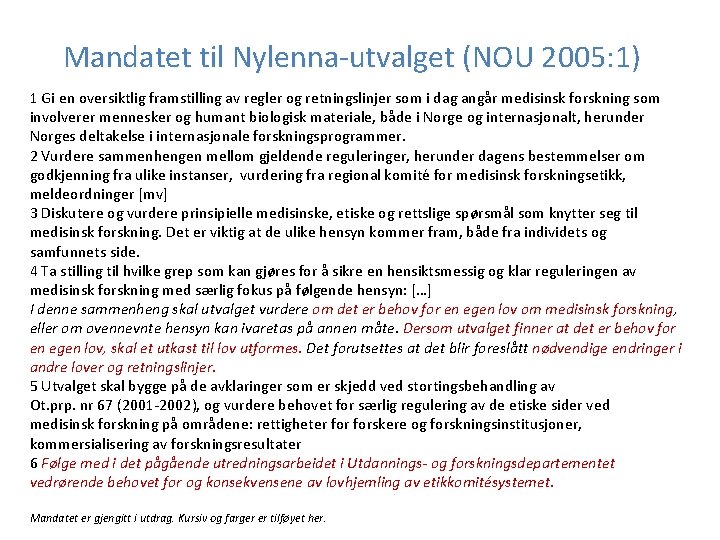 Mandatet til Nylenna-utvalget (NOU 2005:1)

1 Gi en oversiktlig framstilling av regler og retningslinjer som i dag angår medisinsk forskning som involverer mennesker og humant biologisk materiale, både i Norge og internasjonalt, herunder Norges deltakelse i internasjonale forskningsprogrammer.
2 Vurdere sammenhengen mellom gjeldende reguleringer, herunder dagens bestemmelser om godkjenning fra ulike instanser, vurdering fra regional komité for medisinsk forskningsetikk, meldeordninger [mv]
3 Diskutere og vurdere prinsipielle medisinske, etiske og rettslige spørsmål som knytter seg til medisinsk forskning. Det er viktig at de ulike hensyn kommer fram, både fra individets og samfunnets side.
4 Ta stilling til hvilke grep som kan gjøres for å sikre en hensiktsmessig og klar reguleringen av medisinsk forskning med særlig fokus på følgende hensyn: […]
I denne sammenheng skal utvalget vurdere om det er behov for en egen lov om medisinsk forskning, eller om ovennevnte hensyn kan ivaretas på annen måte. Dersom utvalget finner at det er behov for en egen lov, skal et utkast til lov utformes. Det forutsettes at det blir foreslått nødvendige endringer i andre lover og retningslinjer.
5 Utvalget skal bygge på de avklaringer som er skjedd ved stortingsbehandling av Ot.prp. nr 67 (2001-2002), og vurdere behovet for særlig regulering av de etiske sider ved medisinsk forskning på områdene: rettigheter for forskere og forskningsinstitusjoner, kommersialisering av forskningsresultater
6 Følge med i det pågående utredningsarbeidet i Utdannings- og forskningsdepartementet vedrørende behovet for og konsekvensene av lovhjemling av etikkomitésystemet.

Mandatet er gjengitt i utdrag. Kursiv og farger er tilføyet her.